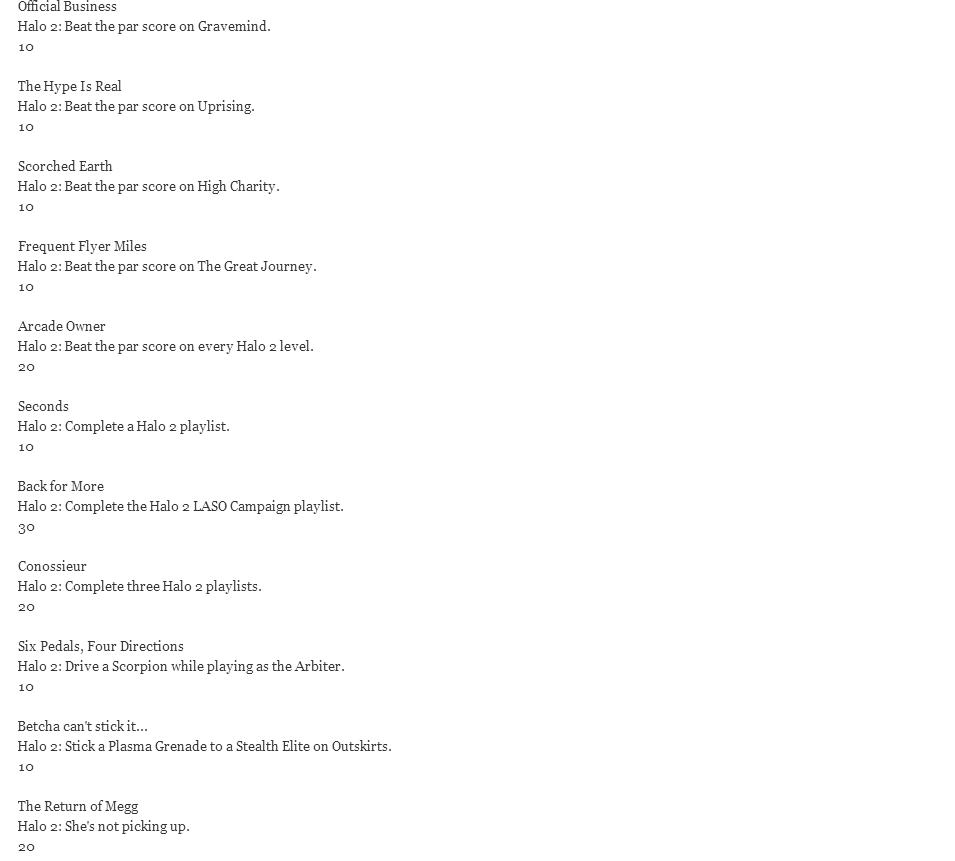 Official Business
Halo 2: Beat the par score on Gravemind.
10

The Hype Is Real
Halo 2: Beat the par score on Uprising.
10

Scorched Earth
Halo 2: Beat the par score on High Charity.
10

Frequent Flyer Miles
Halo 2: Beat the par score on The Great Journey.
10

Arcade Owner
Halo 2: Beat the par score on every Halo 2 level.
20

Seconds
Halo 2: Complete a Halo 2 playlist.
10

Back for More
Halo 2: Complete the Halo 2 LASO Campaign playlist.
30

Conossieur
Halo 2: Complete three Halo 2 playlists.
20

Six Pedals, Four Directions
Halo 2: Drive a Scorpion while playing as the Arbiter.
10

Betcha can't stick it...
Halo 2: Stick a Plasma Grenade to a Stealth Elite on Outskirts.
10

The Return of Megg
Halo 2: She's not picking up.
20